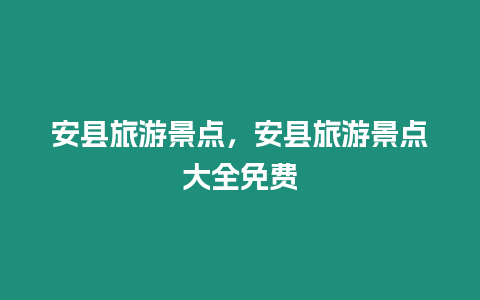 安县旅游景点，安县旅游景点大全免费